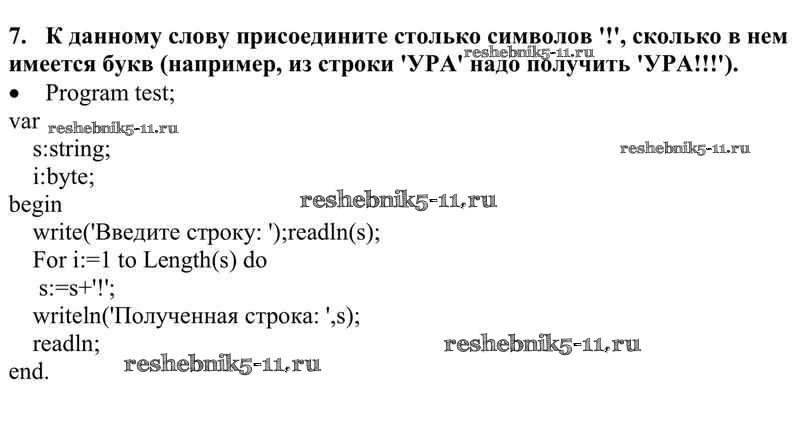 7. К данному слову присоедините столько символов '!', сколько в нем имеется букв (например, из строки 'УРА' надо получить 'УРА!!!').

• Program test;
var
  s:string;
  i:byte;
begin
  write('Введите строку: ');readln(s);
  For i:=1 to Length(s) do
   s:=s+'!';
  writeln('Полученная строка: ',s);
  readln;
end.

reshebnik5-11.ru